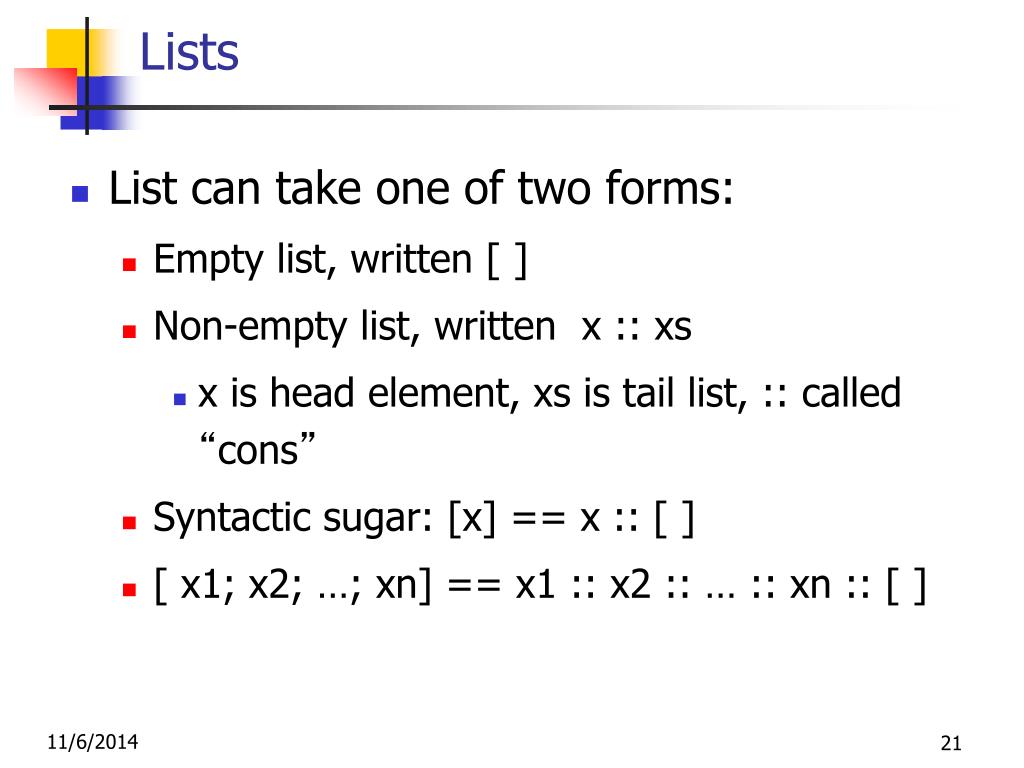 Lists

• List can take one of two forms:

• Empty list, written [ ]

• Non-empty list, written x :: xs

• x is head element, xs is tail list, :: called "cons"

• Syntactic sugar: [x] == x :: [ ]

• [ x1; x2; …; xn] == x1 :: x2 :: … :: xn :: [ ]

11/6/2014

21